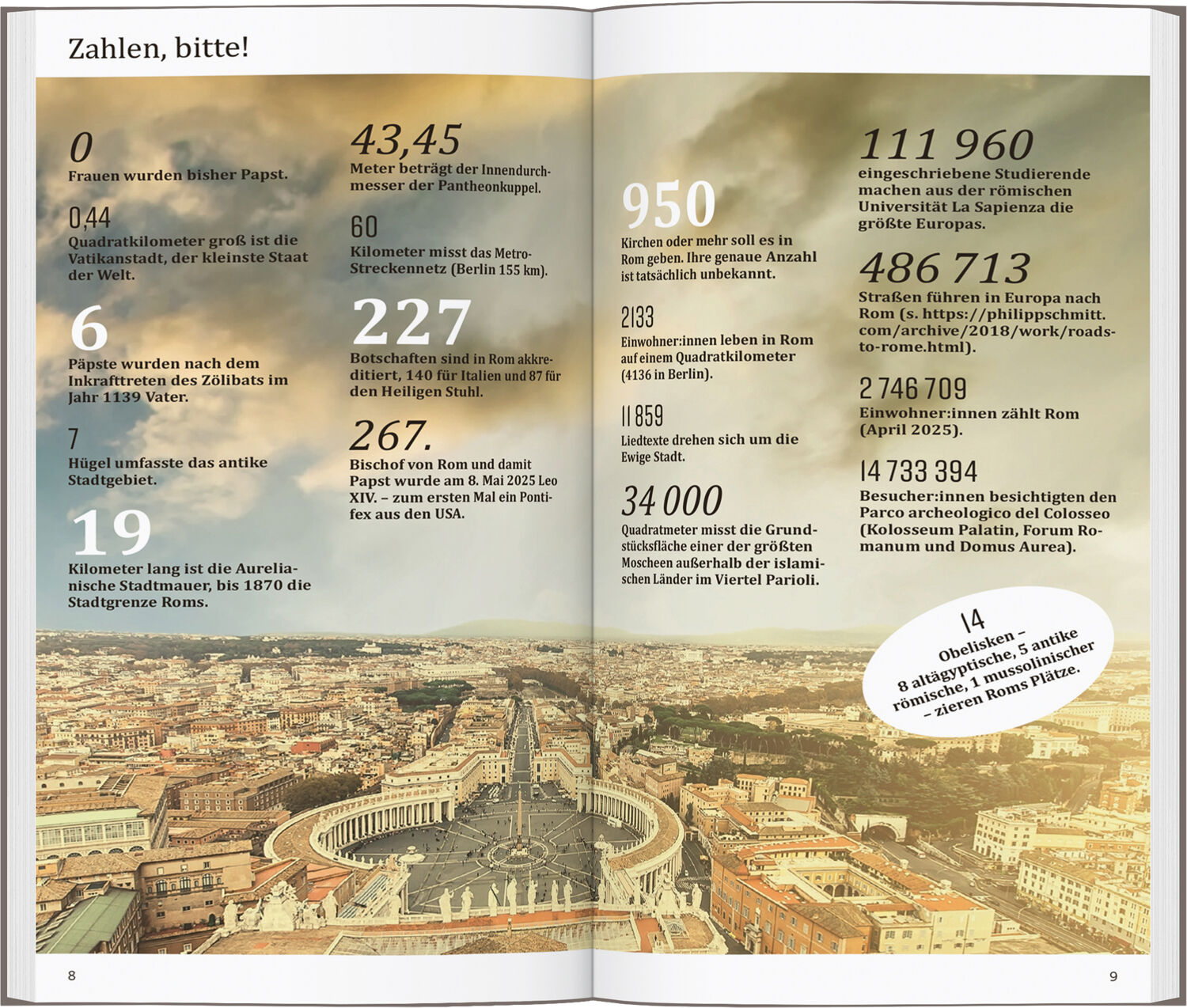 Zahlen, bitte!

0
Frauen wurden bisher Papst.

0,44
Quadratkilometer groß ist die Vatikanstadt, der kleinste Staat der Welt.

6
Päpste wurden nach dem Inkrafttreten des Zölibats im Jahr 1139 Vater.

7
Hügel umfasste das antike Stadtgebiet.

19
Kilometer lang ist die Aurelianische Stadtmauer, bis 1870 die Stadtgrenze Roms.

43,45
Meter beträgt der Innendurchmesser der Pantheonkuppel.

60
Kilometer misst das Metro-Streckennetz (Berlin 155 km).

227
Botschaften sind in Rom akkreditiert, 140 für Italien und 87 für den Heiligen Stuhl.

267.
Bischof von Rom und damit Papst wurde am 8. Mai 2025 Leo XIV. – zum ersten Mal ein Pontifex aus den USA.

950
Kirchen oder mehr soll es in Rom geben. Ihre genaue Anzahl ist tatsächlich unbekannt.

2133
Einwohner:innen leben in Rom auf einem Quadratkilometer (4136 in Berlin).

11 859
Liedtexte drehen sich um die Ewige Stadt.

34 000
Quadratmeter misst die Grundstücksfläche einer der größten Moscheen außerhalb der islamischen Länder im Viertel Parioli.

111 960
eingeschriebene Studierende machen aus der römischen Universität La Sapienza die größte Europas.

486 713
Straßen führen in Europa nach Rom (s. https://philippschmitt.com/archive/2018/work/roads-to-rome.html).

2 746 709
Einwohner:innen zählt Rom (April 2025).

14 733 394
Besucher:innen besichtigten den Parco archeologico del Colosseo (Kolosseum Palatin, Forum Romanum und Domus Aurea).

14
Obelisken – 8 altägyptische, 5 antike römische, 1 mussolinischer – zieren Roms Plätze.

8

9